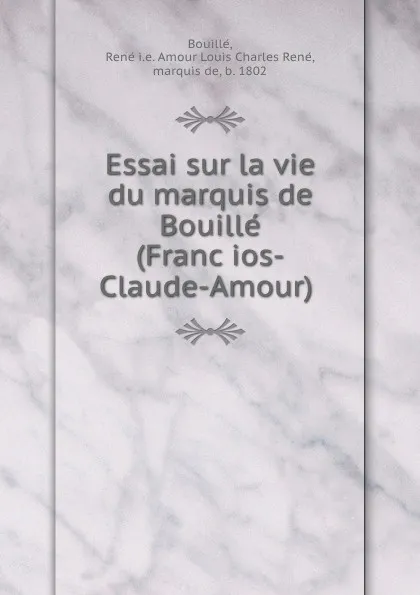 Bouillé,
René i.e. Amour Louis Charles René,
marquis de, b. 1802

Essai sur la vie du marquis de Bouillé (Franc ios-Claude-Amour)